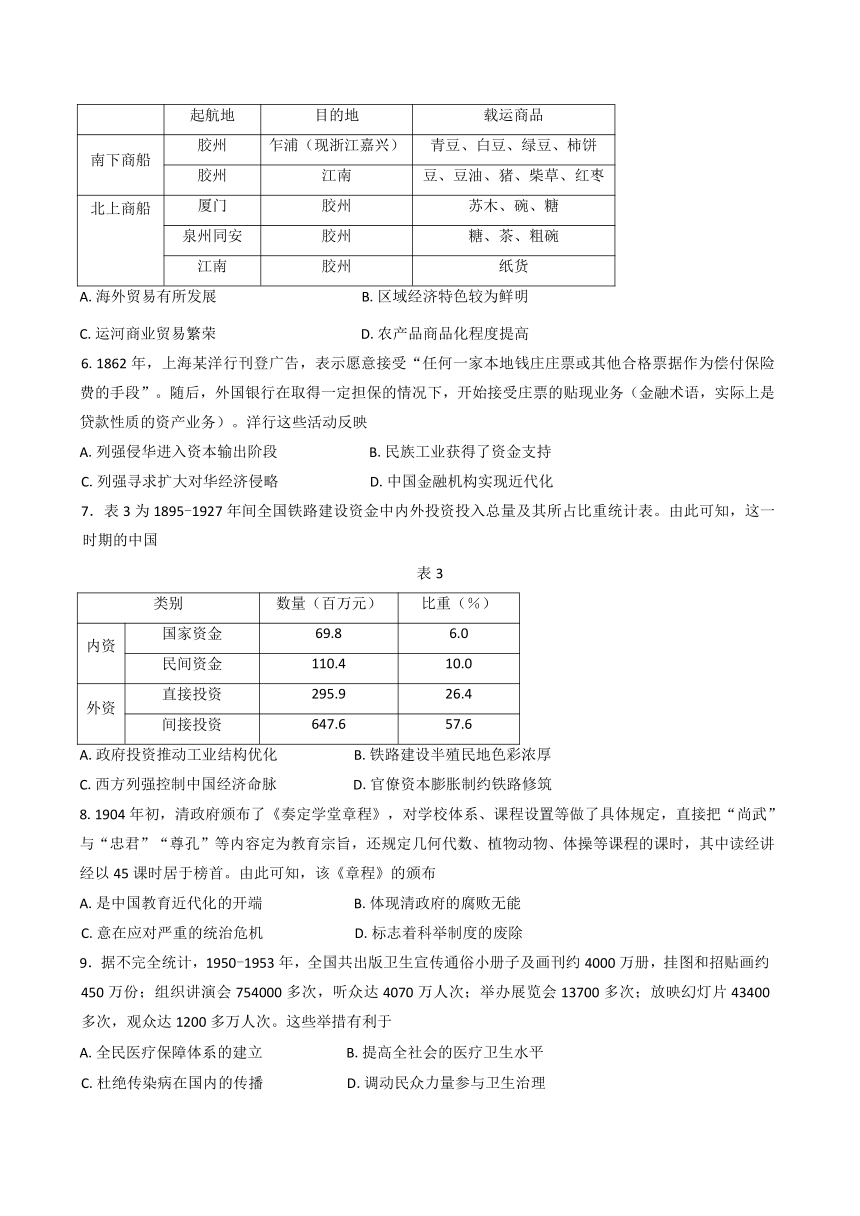 |  | 起航地 | 目的地 | 载运商品 |
|---|---|---|---|
| 南下商船 | 胶州 | 乍浦（现浙江嘉兴） | 青豆、白豆、绿豆、柿饼 |
|  | 胶州 | 江南 | 豆、豆油、猪、柴草、红枣 |
| 北上商船 | 厦门 | 胶州 | 苏木、碗、糖 |
|  | 泉州同安 | 胶州 | 糖、茶、粗碗 |
|  | 江南 | 胶州 | 纸货 |

A. 海外贸易有所发展 B. 区域经济特色较为鲜明

C. 运河商业贸易繁荣 D. 农产品商品化程度提高

6. 1862 年，上海某洋行刊登广告，表示愿意接受“任何一家本地钱庄庄票或其他合格票据作为偿付保险费的手段”。随后，外国银行在取得一定担保的情况下，开始接受庄票的贴现业务（金融术语，实际上是贷款性质的资产业务）。洋行这些活动反映

A. 列强侵华进入资本输出阶段 B. 民族工业获得了资金支持

C. 列强寻求扩大对华经济侵略 D. 中国金融机构实现近代化

7. 表 3 为 1895-1927 年间全国铁路建设资金中内外投资投入总量及其所占比重统计表。由此可知，这一时期的中国

表 3

| 类别 |  | 数量（百万元） | 比重（%） |
|---|---|---|---|
| 内资 | 国家资金 | 69.8 | 6.0 |
|  | 民间资金 | 110.4 | 10.0 |
| 外资 | 直接投资 | 295.9 | 26.4 |
|  | 间接投资 | 647.6 | 57.6 |

A. 政府投资推动工业结构优化 B. 铁路建设半殖民地色彩浓厚

C. 西方列强控制中国经济命脉 D. 官僚资本膨胀制约铁路修筑

8. 1904 年初，清政府颁布了《奏定学堂章程》，对学校体系、课程设置等做了具体规定，直接把“尚武”与“忠君”“尊孔”等内容定为教育宗旨，还规定几何代数、植物动物、体操等课程的课时，其中读经讲经以 45 课时居于榜首。由此可知，该《章程》的颁布

A. 是中国教育近代化的开端 B. 体现清政府的腐败无能

C. 意在应对严重的统治危机 D. 标志着科举制度的废除

9. 据不完全统计，1950-1953 年，全国共出版卫生宣传通俗小册子及画刊约 4000 万册，挂图和招贴画约 450 万份；组织讲演会 754000 多次，听众达 4070 万人次；举办展览会 13700 多次；放映幻灯片 43400 多次，观众达 1200 多万人次。这些举措有利于

A. 全民医疗保障体系的建立 B. 提高全社会的医疗卫生水平

C. 杜绝传染病在国内的传播 D. 调动民众力量参与卫生治理